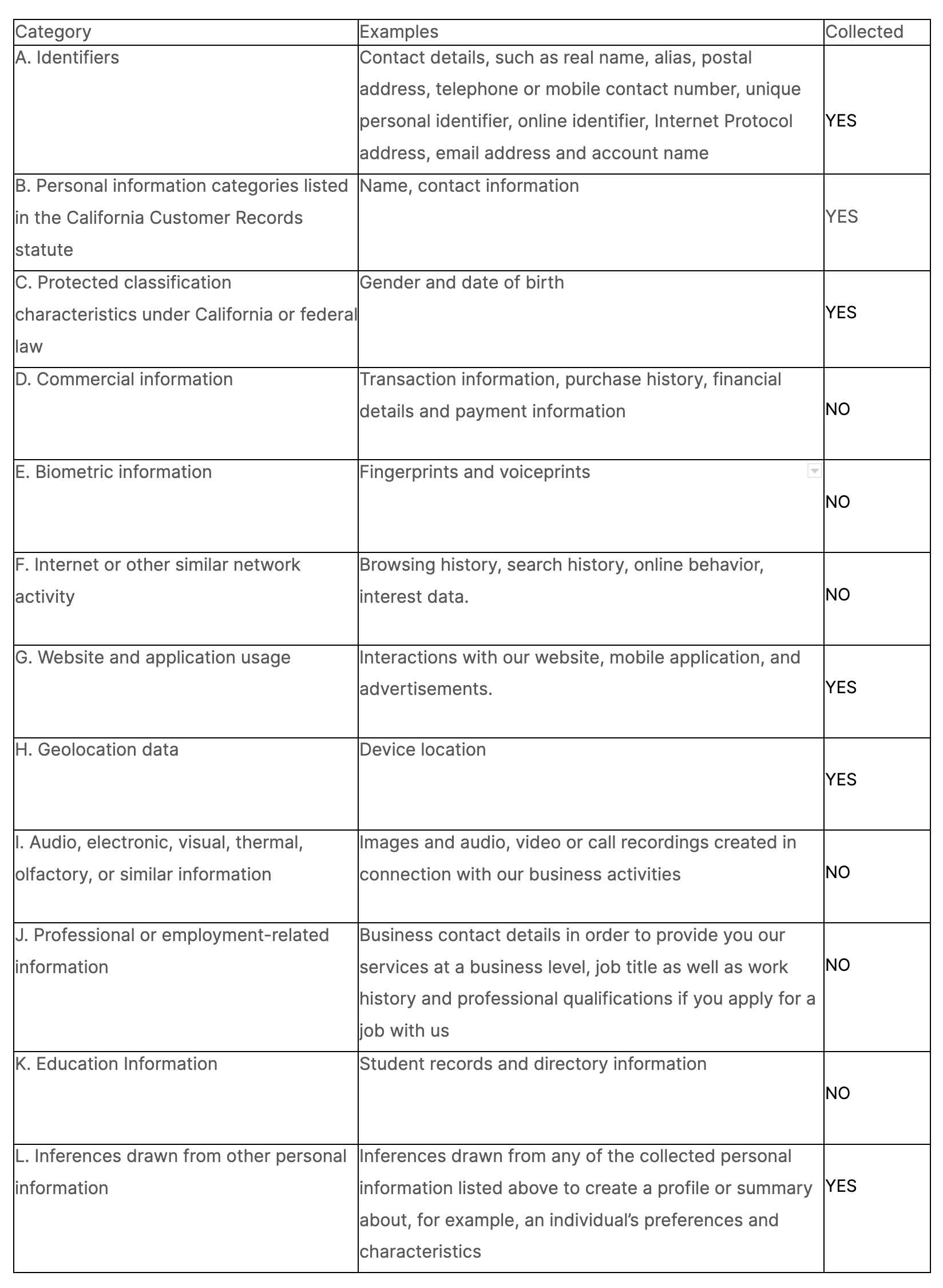 | Category | Examples | Collected |
|---|---|---|
| A. Identifiers | Contact details, such as real name, alias, postal address, telephone or mobile contact number, unique personal identifier, online identifier, Internet Protocol address, email address and account name | YES |
| B. Personal information categories listed in the California Customer Records statute | Name, contact information | YES |
| C. Protected classification characteristics under California or federal law | Gender and date of birth | YES |
| D. Commercial information | Transaction information, purchase history, financial details and payment information | NO |
| E. Biometric information | Fingerprints and voiceprints | NO |
| F. Internet or other similar network activity | Browsing history, search history, online behavior, interest data. | NO |
| G. Website and application usage | Interactions with our website, mobile application, and advertisements. | YES |
| H. Geolocation data | Device location | YES |
| I. Audio, electronic, visual, thermal, olfactory, or similar information | Images and audio, video or call recordings created in connection with our business activities | NO |
| J. Professional or employment-related information | Business contact details in order to provide you our services at a business level, job title as well as work history and professional qualifications if you apply for a job with us | NO |
| K. Education Information | Student records and directory information | NO |
| L. Inferences drawn from other personal information | Inferences drawn from any of the collected personal information listed above to create a profile or summary about, for example, an individual’s preferences and characteristics | YES |